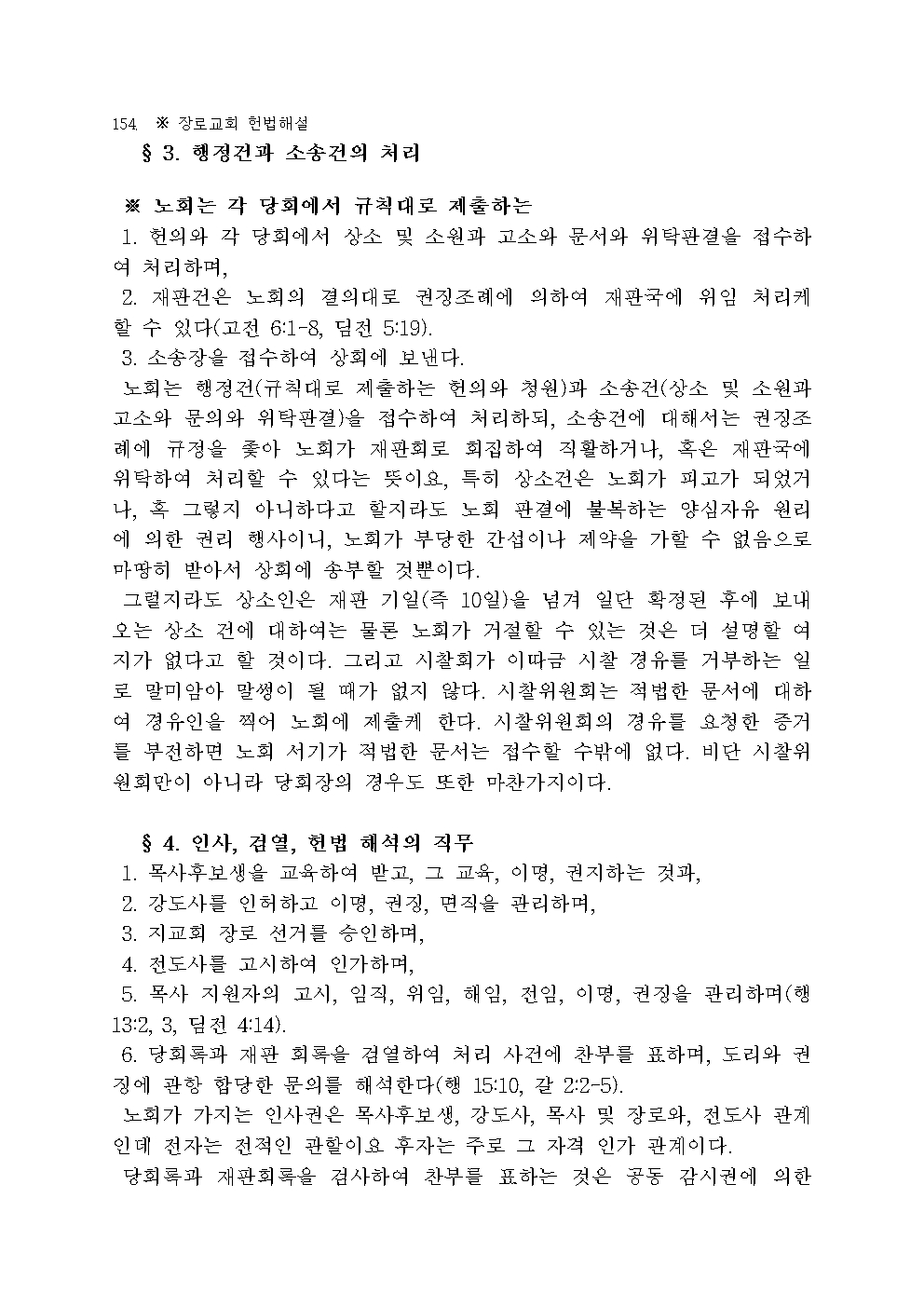 154. ※ 장로교회 헌법해설

§ 3. 행정건과 소송건의 처리

※ 노회는 각 당회에서 규칙대로 제출하는

1. 헌의와 각 당회에서 상소 및 소원과 고소와 문서와 위탁판결을 접수하여 처리하며,

2. 재판건은 노회의 결의대로 권징조례에 의하여 재판국에 위임 처리케 할 수 있다(고전 6:1-8, 딤전 5:19).

3. 소송장을 접수하여 상회에 보낸다.

노회는 행정건(규칙대로 제출하는 헌의와 청원)과 소송건(상소 및 소원과 고소와 문의와 위탁판결)을 접수하여 처리하되, 소송건에 대해서는 권징조례에 규정을 좇아 노회가 재판회로 회집하여 직할하거나, 혹은 재판국에 위탁하여 처리할 수 있다는 뜻이요, 특히 상소건은 노회가 피고가 되었거나, 혹 그렇지 아니하다고 할지라도 노회 판결에 불복하는 양심자유 원리에 의한 권리 행사이니, 노회가 부당한 간섭이나 제약을 가할 수 없음으로 마땅히 받아서 상회에 송부할 것뿐이다.

그럴지라도 상소인은 재판 기일(즉 10일)을 넘겨 일단 확정된 후에 보내오는 상소 건에 대하여는 물론 노회가 거절할 수 있는 것은 더 설명할 여지가 없다고 할 것이다. 그리고 시찰회가 이따금 시찰 경유를 거부하는 일로 말미암아 말썽이 될 때가 없지 않다. 시찰위원회는 적법한 문서에 대하여 경유인을 찍어 노회에 제출케 한다. 시찰위원회의 경유를 요청한 증거를 부전하면 노회 서기가 적법한 문서는 접수할 수밖에 없다. 비단 시찰위원회만이 아니라 당회장의 경우도 또한 마찬가지이다.

§ 4. 인사, 검열, 헌법 해석의 직무

1. 목사후보생을 교육하여 받고, 그 교육, 이명, 권지하는 것과,

2. 강도사를 인허하고 이명, 권징, 면직을 관리하며,

3. 지교회 장로 선거를 승인하며,

4. 전도사를 고시하여 인가하며,

5. 목사 지원자의 고시, 임직, 위임, 해임, 전임, 이명, 권징을 관리하며(행 13:2, 3, 딤전 4:14).

6. 당회록과 재판 회록을 검열하여 처리 사건에 찬부를 표하며, 도리와 권징에 관항 합당한 문의를 해석한다(행 15:10, 갈 2:2-5).

노회가 가지는 인사권은 목사후보생, 강도사, 목사 및 장로와, 전도사 관계인데 전자는 전적인 관할이요 후자는 주로 그 자격 인가 관계이다.

당회록과 재판회록을 검사하여 찬부를 표하는 것은 공동 감시권에 의한